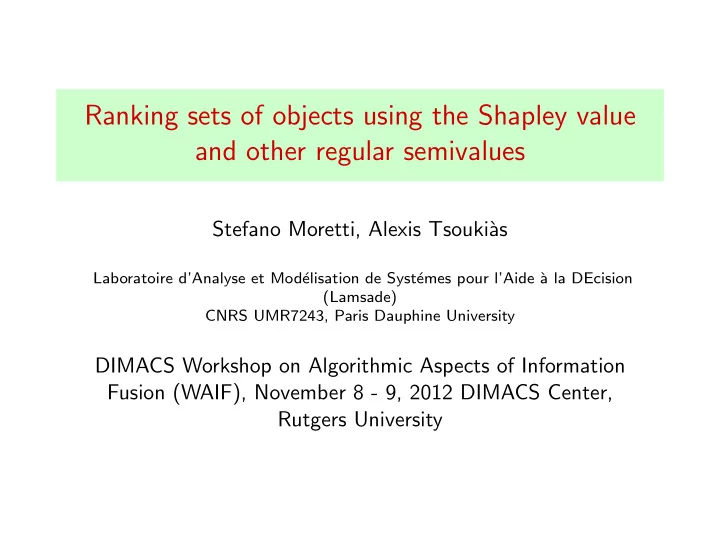 Ranking sets of objects using the Shapley value and other regular semivalues

Stefano Moretti, Alexis Tsoukiàs

Laboratoire d'Analyse et Modélisation de Systémes pour l'Aide à la DEcision (Lamsade)
CNRS UMR7243, Paris Dauphine University

DIMACS Workshop on Algorithmic Aspects of Information Fusion (WAIF), November 8 - 9, 2012 DIMACS Center, Rutgers University